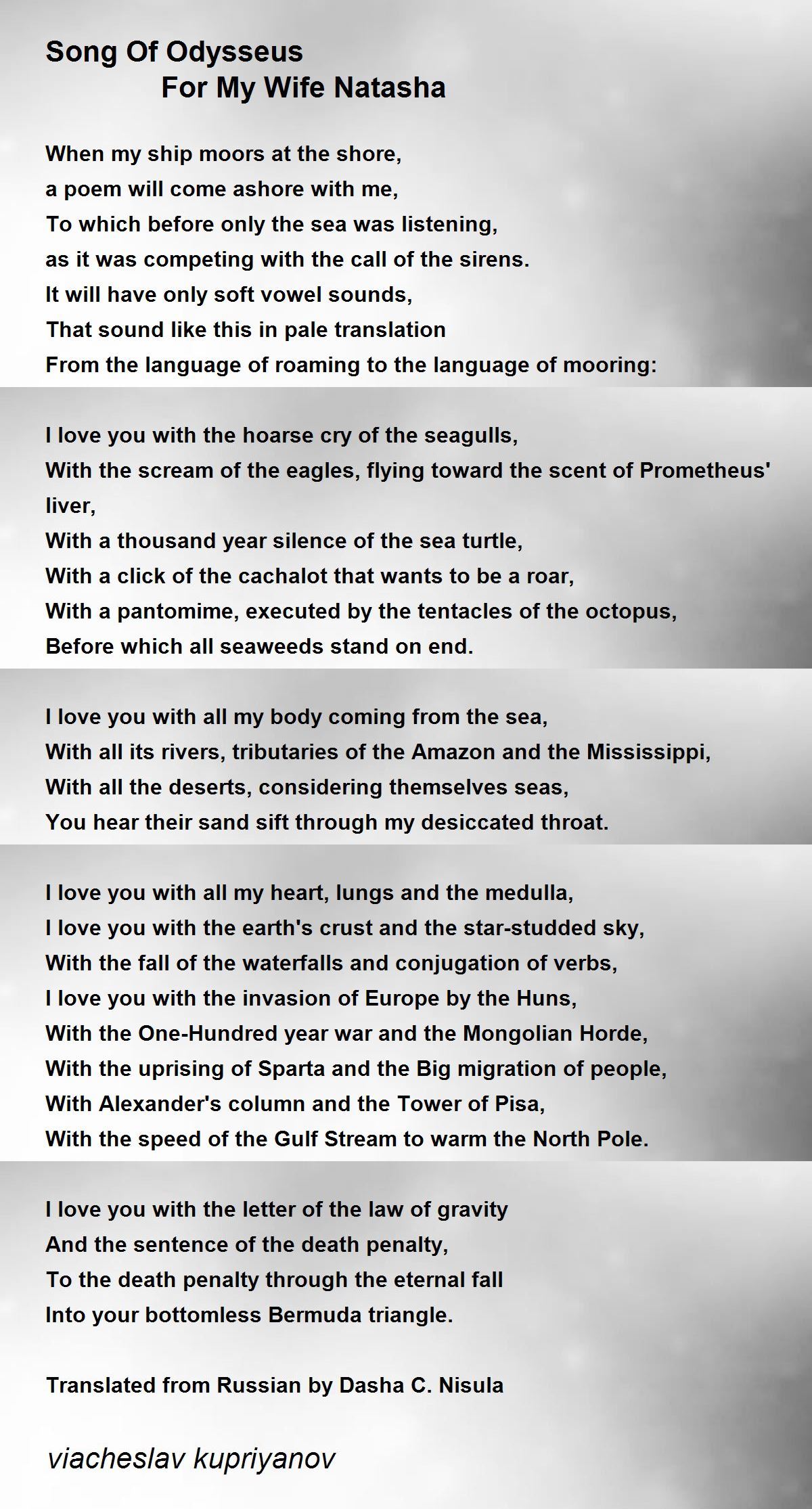 Song Of Odysseus
For My Wife Natasha

When my ship moors at the shore,
a poem will come ashore with me,
To which before only the sea was listening,
as it was competing with the call of the sirens.
It will have only soft vowel sounds,
That sound like this in pale translation
From the language of roaming to the language of mooring:

I love you with the hoarse cry of the seagulls,
With the scream of the eagles, flying toward the scent of Prometheus' liver,
With a thousand year silence of the sea turtle,
With a click of the cachalot that wants to be a roar,
With a pantomime, executed by the tentacles of the octopus,
Before which all seaweeds stand on end.

I love you with all my body coming from the sea,
With all its rivers, tributaries of the Amazon and the Mississippi,
With all the deserts, considering themselves seas,
You hear their sand sift through my desiccated throat.

I love you with all my heart, lungs and the medulla,
I love you with the earth's crust and the star-studded sky,
With the fall of the waterfalls and conjugation of verbs,
I love you with the invasion of Europe by the Huns,
With the One-Hundred year war and the Mongolian Horde,
With the uprising of Sparta and the Big migration of people,
With Alexander's column and the Tower of Pisa,
With the speed of the Gulf Stream to warm the North Pole.

I love you with the letter of the law of gravity
And the sentence of the death penalty,
To the death penalty through the eternal fall
Into your bottomless Bermuda triangle.

Translated from Russian by Dasha C. Nisula

viacheslav kupriyanov